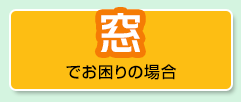 窓

でお困りの場合